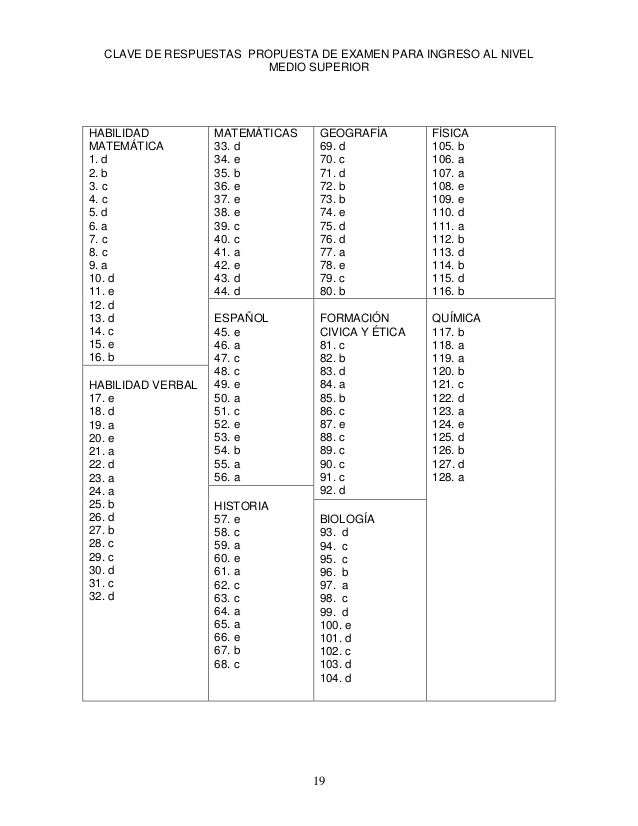 CLAVE DE RESPUESTAS PROPUESTA DE EXAMEN PARA INGRESO AL NIVEL MEDIO SUPERIOR

HABILIDAD MATEMÁTICA
1. d
2. b
3. c
4. c
5. d
6. a
7. c
8. c
9. a
10. d
11. e
12. d
13. d
14. c
15. e
16. b

HABILIDAD VERBAL
17. e
18. d
19. a
20. e
21. a
22. d
23. a
24. a
25. b
26. d
27. b
28. c
29. c
30. d
31. c
32. d

MATEMÁTICAS
33. d
34. e
35. b
36. e
37. e
38. e
39. c
40. c
41. a
42. e
43. d
44. d

ESPAÑOL
45. e
46. a
47. c
48. c
49. e
50. a
51. c
52. e
53. e
54. b
55. a
56. a

HISTORIA
57. e
58. c
59. a
60. e
61. a
62. c
63. c
64. a
65. a
66. e
67. b
68. c

GEOGRAFÍA
69. d
70. c
71. d
72. b
73. b
74. e
75. d
76. d
77. a
78. e
79. c
80. b

FORMACIÓN CIVICA Y ÉTICA
81. c
82. b
83. d
84. a
85. b
86. c
87. e
88. c
89. c
90. c
91. c
92. d

BIOLOGÍA
93. d
94. c
95. c
96. b
97. a
98. c
99. d
100. e
101. d
102. c
103. d
104. d

FÍSICA
105. b
106. a
107. a
108. e
109. e
110. d
111. a
112. b
113. d
114. b
115. d
116. b

QUÍMICA
117. b
118. a
119. a
120. b
121. c
122. d
123. a
124. e
125. d
126. b
127. d
128. a

19